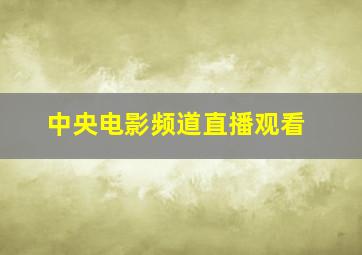 中央电影频道直播观看